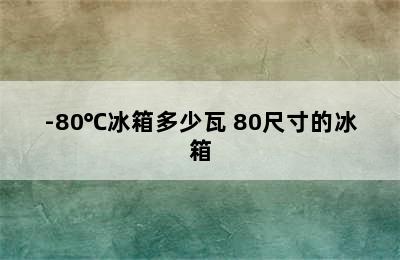 -80℃冰箱多少瓦 80尺寸的冰箱